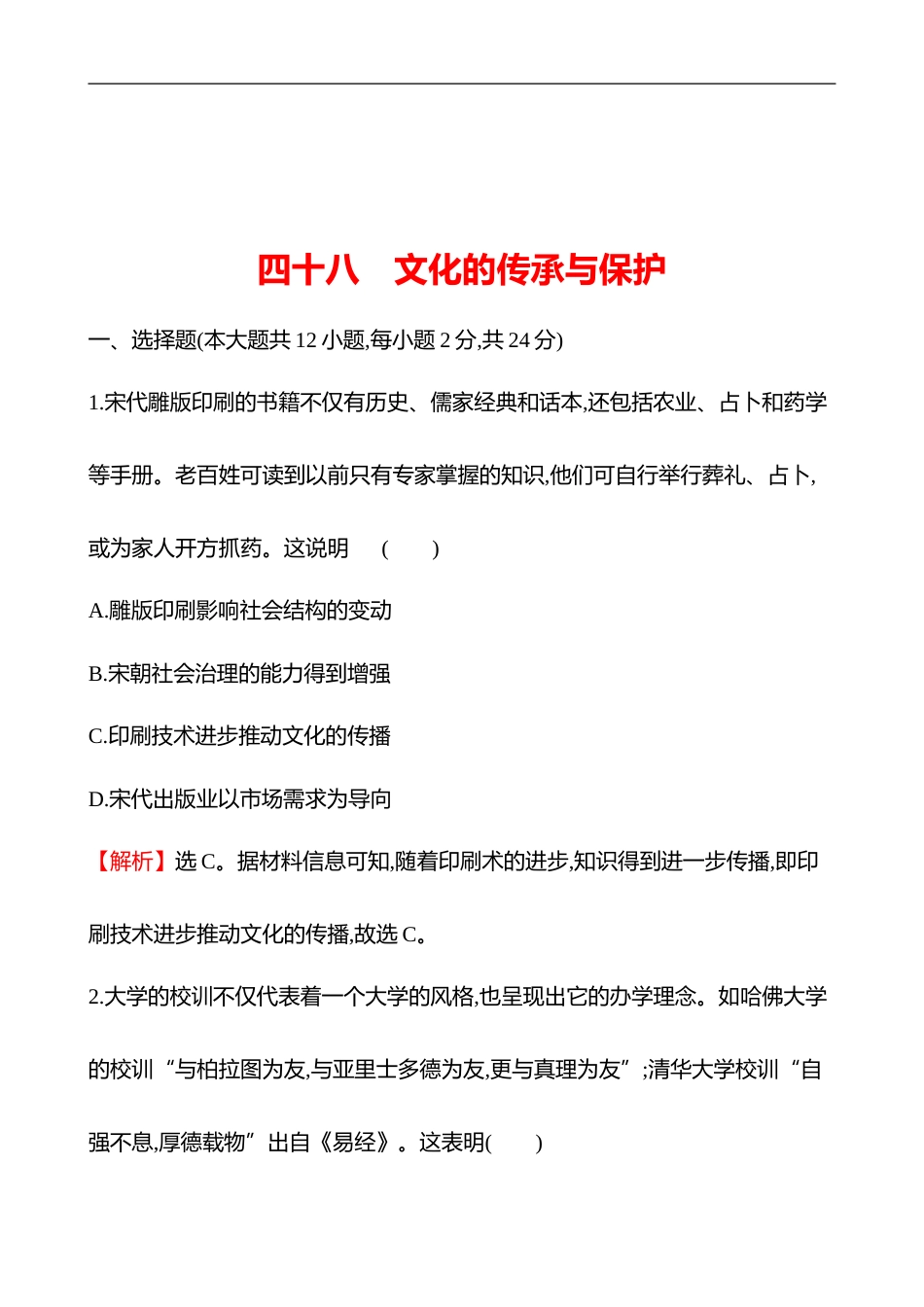 四十八　文化的传承与保护

一、选择题(本大题共 12 小题,每小题 2 分,共 24 分)

1.宋代雕版印刷的书籍不仅有历史、儒家经典和话本,还包括农业、占卜和药学等手册。老百姓可读到以前只有专家掌握的知识,他们可自行举行葬礼、占卜,或为家人开方抓药。这说明　(　　)

A.雕版印刷影响社会结构的变动

B.宋朝社会治理的能力得到增强

C.印刷技术进步推动文化的传播

D.宋代出版业以市场需求为导向

【解析】选 C。据材料信息可知,随着印刷术的进步,知识得到进一步传播,即印刷技术进步推动文化的传播,故选 C。

2.大学的校训不仅代表着一个大学的风格,也呈现出它的办学理念。如哈佛大学的校训“与柏拉图为友,与亚里士多德为友,更与真理为友”;清华大学校训“自强不息,厚德载物”出自《易经》。这表明(　　)